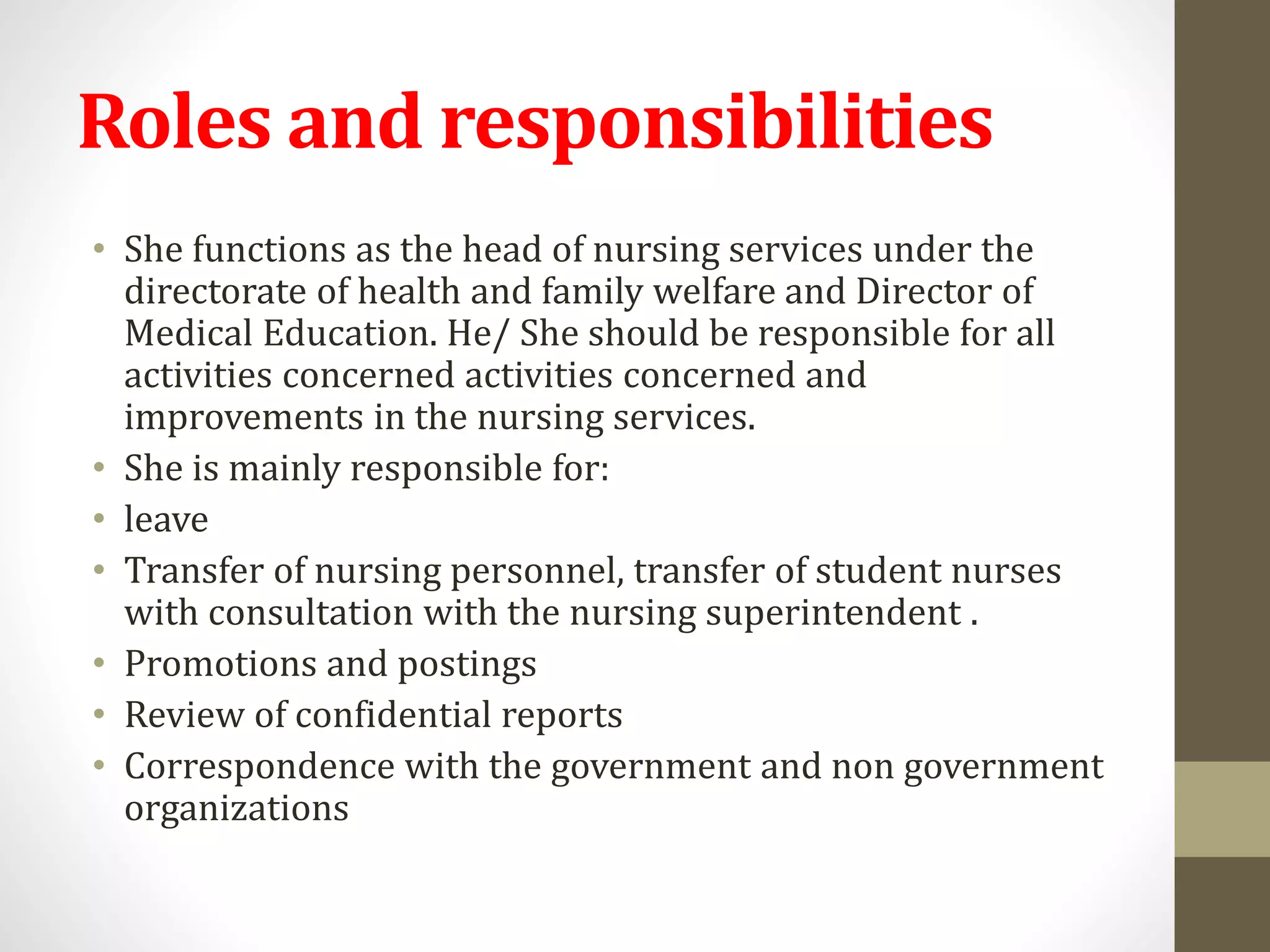 Roles and responsibilities

• She functions as the head of nursing services under the directorate of health and family welfare and Director of Medical Education. He/ She should be responsible for all activities concerned activities concerned and improvements in the nursing services.
• She is mainly responsible for:
• leave
• Transfer of nursing personnel, transfer of student nurses with consultation with the nursing superintendent .
• Promotions and postings
• Review of confidential reports
• Correspondence with the government and non government organizations